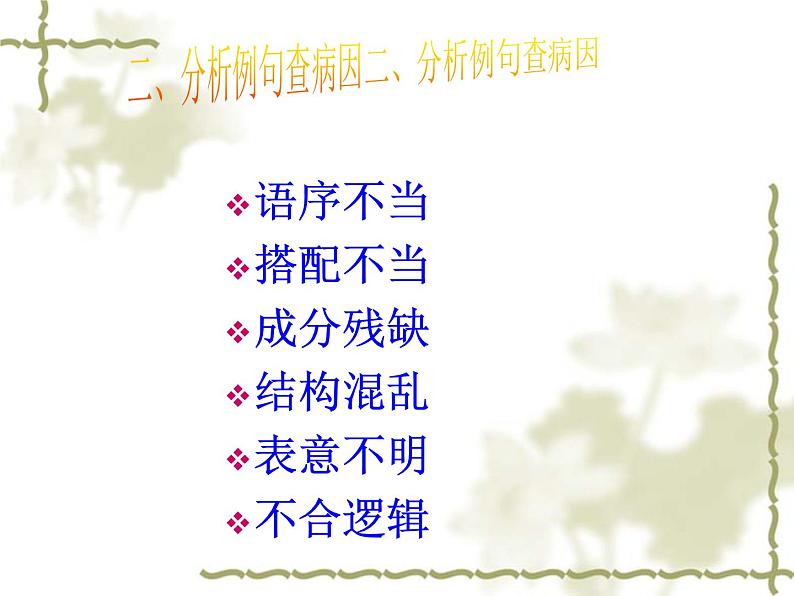 二、分析例句查病因二、分析例句查病因

❖语序不当
❖搭配不当
❖成分残缺
❖结构混乱
❖表意不明
❖不合逻辑